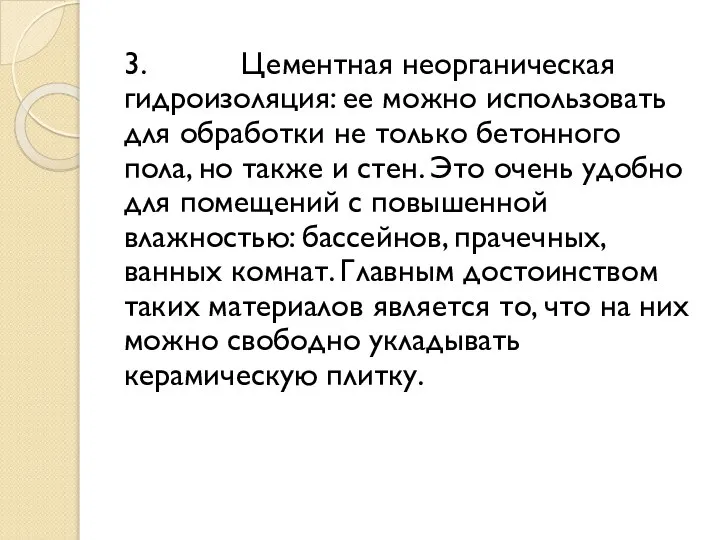 3. Цементная неорганическая гидроизоляция: ее можно использовать для обработки не только бетонного пола, но также и стен. Это очень удобно для помещений с повышенной влажностью: бассейнов, прачечных, ванных комнат. Главным достоинством таких материалов является то, что на них можно свободно укладывать керамическую плитку.